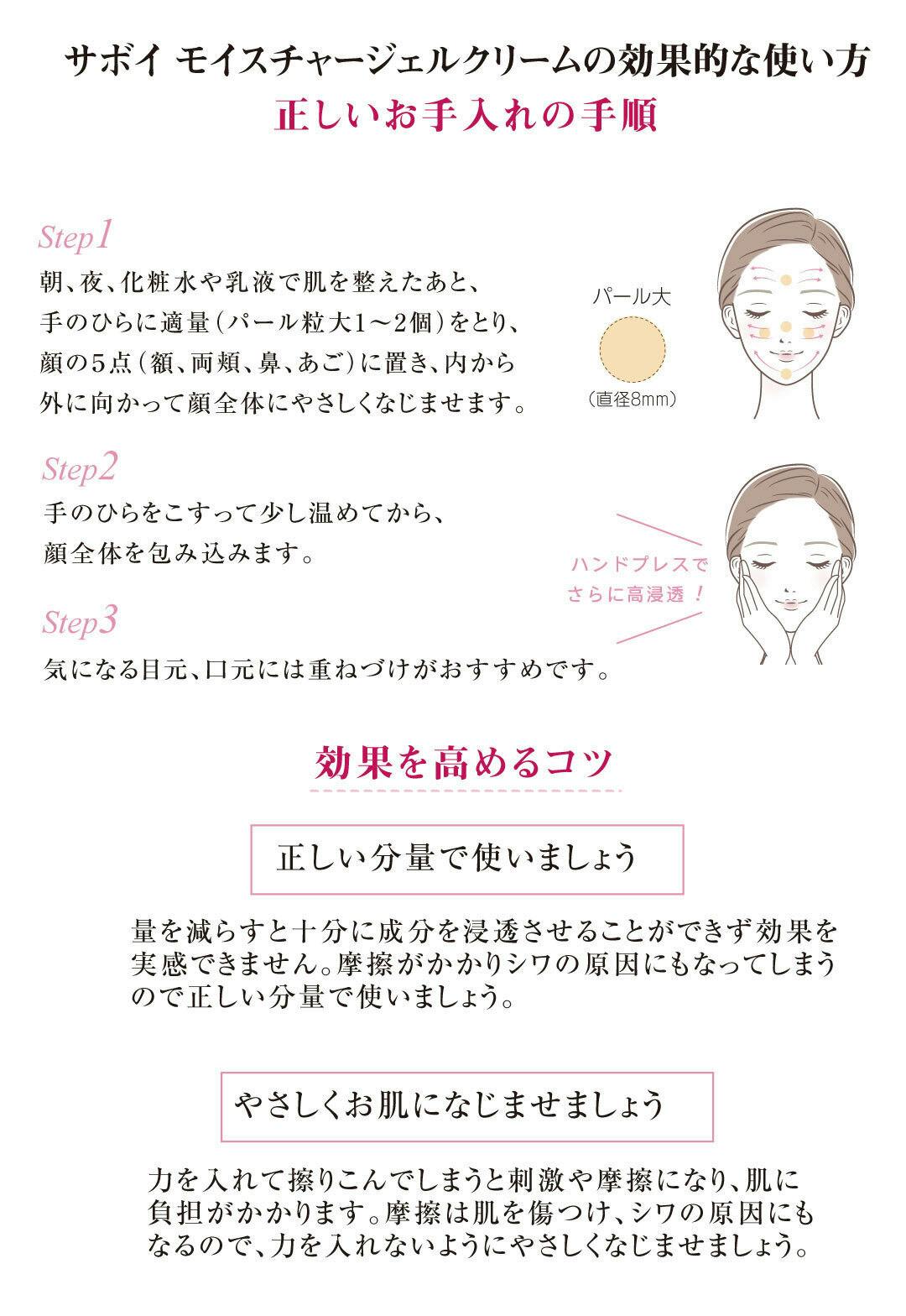 サボイ モイスチャージェルクリームの効果的な使い方

正しいお手入れの手順

Step1

朝、夜、化粧水や乳液で肌を整えたあと、手のひらに適量(パール粒大1～2個)をとり、顔の5点(額、両頬、鼻、あご)に置き、内から外に向かって顔全体にやさしくなじませます。

パール大

(直径8mm)

Step2

手のひらをこすって少し温めてから、顔全体を包み込みます。

ハンドプレスで
さらに高浸透!

Step3

気になる目元、口元には重ねづけがおすすめです。

効果を高めるコツ

正しい分量で使いましょう

量を減らすと十分に成分を浸透させることができず効果を実感できません。摩擦がかかりシワの原因にもなってしまうので正しい分量で使いましょう。

やさしくお肌になじませましょう

力を入れて擦りこんでしまうと刺激や摩擦になり、肌に負担がかかります。摩擦は肌を傷つけ、シワの原因にもなるので、力を入れないようにやさしくなじませましょう。